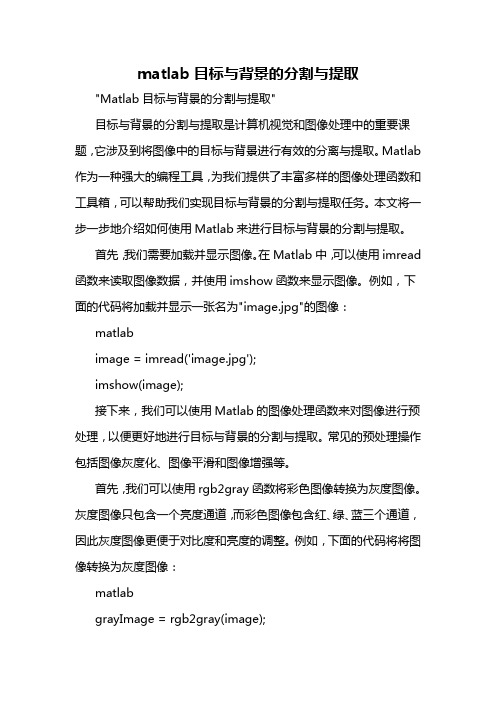 matlab 目标与背景的分割与提取

"Matlab 目标与背景的分割与提取"

目标与背景的分割与提取是计算机视觉和图像处理中的重要课题，它涉及到将图像中的目标与背景进行有效的分离与提取。Matlab 作为一种强大的编程工具，为我们提供了丰富多样的图像处理函数和工具箱，可以帮助我们实现目标与背景的分割与提取任务。本文将一步一步地介绍如何使用 Matlab 来进行目标与背景的分割与提取。

首先，我们需要加载并显示图像。在 Matlab 中，可以使用 imread 函数来读取图像数据，并使用 imshow 函数来显示图像。例如，下面的代码将加载并显示一张名为"image.jpg"的图像：

matlab

image = imread('image.jpg');

imshow(image);

接下来，我们可以使用 Matlab 的图像处理函数来对图像进行预处理，以便更好地进行目标与背景的分割与提取。常见的预处理操作包括图像灰度化、图像平滑和图像增强等。

首先，我们可以使用 rgb2gray 函数将彩色图像转换为灰度图像。灰度图像只包含一个亮度通道，而彩色图像包含红、绿、蓝三个通道，因此灰度图像更便于对比度和亮度的调整。例如，下面的代码将将图像转换为灰度图像：

matlab

grayImage = rgb2gray(image);